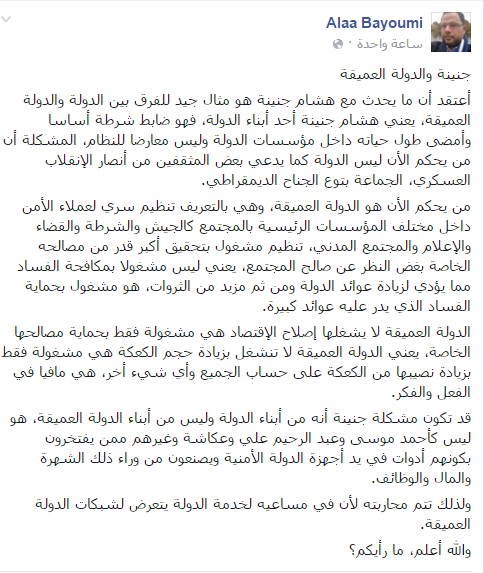 Alaa Bayoumi
ساعة واحدة ·

جنينة والدولة العميقة

أعتقد أن ما يحدث مع هشام جنينة هو مثال جيد للفرق بين الدولة والدولة العميقة، يعني هشام جنينة أحد أبناء الدولة، فهو ضابط شرطة أساسا وأمضى طول حياته داخل مؤسسات الدولة وليس معارضا للنظام، المشكلة أن من يحكم الأن ليس الدولة كما يدعي بعض المثقفين من أنصار الإنقلاب العسكري، الجماعة بتوع الجناح الديمقراطي.

من يحكم الأن هو الدولة العميقة، وهي بالتعريف تنظيم سري لعملاء الأمن داخل مختلف المؤسسات الرئيسية بالمجتمع كالجيش والشرطة والقضاء والإعلام والمجتمع المدني، تنظيم مشغول بتحقيق أكبر قدر من مصالحه الخاصة بغض النظر عن صالح المجتمع، يعني ليس مشغولا بمكافحة الفساد مما يؤدي لزيادة عوائد الدولة ومن ثم مزيد من الثروات، هو مشغول بحماية الفساد الذي يدر عليه عوائد كبيرة.

الدولة العميقة لا يشغلها إصلاح الإقتصاد هي مشغولة فقط بحماية مصالحها الخاصة، يعني الدولة العميقة لا تنشغل بزيادة حجم الكعكة هي مشغولة فقط بزيادة نصيبها من الكعكة على حساب الجميع وأي شيء أخر، هي مافيا في الفعل والفكر.

قد تكون مشكلة جنينة أنه من أبناء الدولة وليس من أبناء الدولة العميقة، هو ليس كأحمد موسى وعبد الرحيم علي وعكاشة وغيرهم ممن يفتخرون بكونهم أدوات في يد أجهزة الدولة الأمنية ويصنعون من وراء ذلك الشهرة والمال والوظائف.

ولذلك تتم محاربته لأن في مساعيه لخدمة الدولة يتعرض لشبكات الدولة العميقة.

والله أعلم، ما رأيكم؟